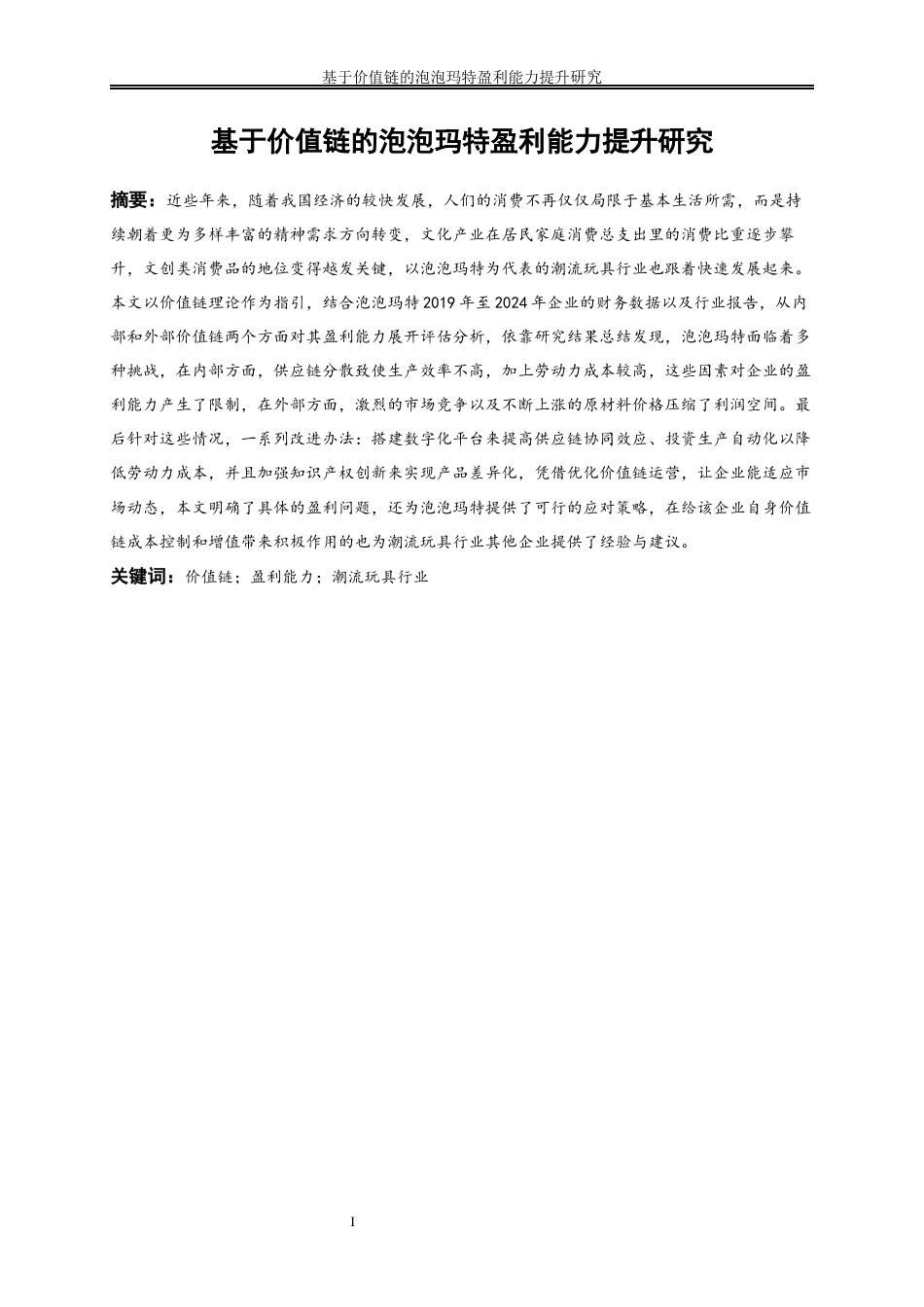 基于价值链的泡泡玛特盈利能力提升研究

基于价值链的泡泡玛特盈利能力提升研究

摘要：近些年来，随着我国经济的较快发展，人们的消费不再仅仅局限于基本生活所需，而是持续朝着更为多样丰富的精神需求方向转变，文化产业在居民家庭消费总支出里的消费比重逐步攀升，文创类消费品的地位变得越发关键，以泡泡玛特为代表的潮流玩具行业也跟着快速发展起来。本文以价值链理论作为指引，结合泡泡玛特 2019 年至 2024 年企业的财务数据以及行业报告，从内部和外部价值链两个方面对其盈利能力展开评估分析，依靠研究结果总结发现，泡泡玛特面临着多种挑战，在内部方面，供应链分散致使生产效率不高，加上劳动力成本较高，这些因素对企业的盈利能力产生了限制，在外部方面，激烈的市场竞争以及不断上涨的原材料价格压缩了利润空间。最后针对这些情况，一系列改进办法：搭建数字化平台来提高供应链协同效应、投资生产自动化以降低劳动力成本，并且加强知识产权创新来实现产品差异化，凭借优化价值链运营，让企业能适应市场动态，本文明确了具体的盈利问题，还为泡泡玛特提供了可行的应对策略，在给该企业自身价值链成本控制和增值带来积极作用的也为潮流玩具行业其他企业提供了经验与建议。

关键词：价值链；盈利能力；潮流玩具行业

I